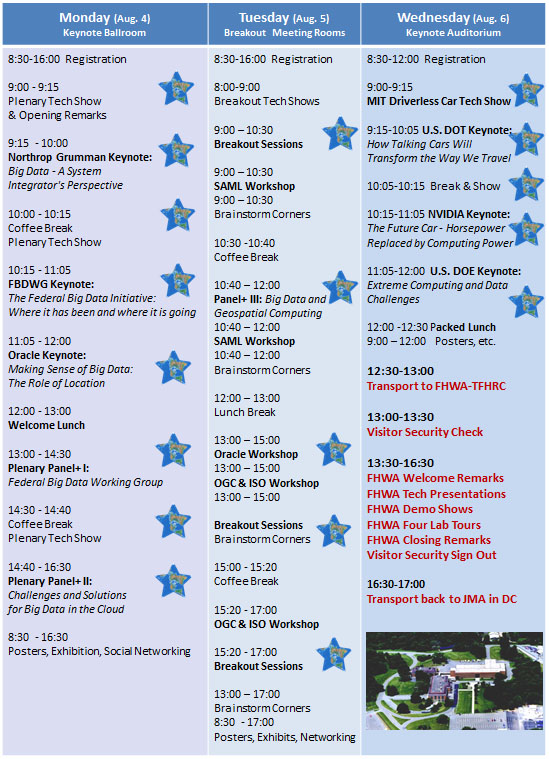 Monday (Aug. 4)
Keynote Ballroom

8:30-16:00 Registration

9:00 - 9:15
Plenary Tech Show
& Opening Remarks

9:15 - 10:00
Northrop Grumman Keynote:
Big Data - A System Integrator's Perspective

10:00 - 10:15
Coffee Break
Plenary Tech Show

10:15 - 11:05
FBDWG Keynote:
The Federal Big Data Initiative: Where it has been and where it is going

11:05 - 12:00
Oracle Keynote:
Making Sense of Big Data: The Role of Location

12:00 - 13:00
Welcome Lunch

13:00 - 14:30
Plenary Panel+ I:
Federal Big Data Working Group

14:30 - 14:40
Coffee Break
Plenary Tech Show

14:40 - 16:30
Plenary Panel+ II:
Challenges and Solutions for Big Data in the Cloud

8:30 - 16:30
Posters, Exhibition, Social Networking

Tuesday (Aug. 5)
Breakout Meeting Rooms

8:30-16:00 Registration

8:00-9:00
Breakout Tech Shows

9:00 – 10:30
Breakout Sessions

9:00 – 10:30
SAML Workshop
9:00 – 10:30
Brainstorm Corners

10:30 -10:40
Coffee Break

10:40 – 12:00
Panel+ III: Big Data and Geospatial Computing
10:40 – 12:00
SAML Workshop
10:40 – 12:00
Brainstorm Corners

12:00 – 13:00
Lunch Break

13:00 – 15:00
Oracle Workshop
13:00 – 15:00
OGC & ISO Workshop
13:00 – 15:00

Breakout Sessions
Brainstorm Corners

15:00 - 15:20
Coffee Break

15:20 - 17:00
OGC & ISO Workshop

15:20 - 17:00
Breakout Sessions

13:00 – 17:00
Brainstorm Corners
8:30 - 17:00
Posters, Exhibits, Networking

Wednesday (Aug. 6)
Keynote Auditorium

8:30-12:00 Registration

9:00-9:15
MIT Driverless Car Tech Show

9:15-10:05 U.S. DOT Keynote:
How Talking Cars Will Transform the Way We Travel

10:05-10:15 Break & Show

10:15-11:05 NVIDIA Keynote:
The Future Car - Horsepower Replaced by Computing Power

11:05-12:00 U.S. DOE Keynote:
Extreme Computing and Data Challenges

12:00 -12:30 Packed Lunch
9:00 – 12:00 Posters, etc.

12:30-13:00
Transport to FHWA-TFHRC

13:00-13:30
Visitor Security Check

13:30-16:30
FHWA Welcome Remarks
FHWA Tech Presentations
FHWA Demo Shows
FHWA Four Lab Tours
FHWA Closing Remarks
Visitor Security Sign Out

16:30-17:00
Transport back to JMA in DC